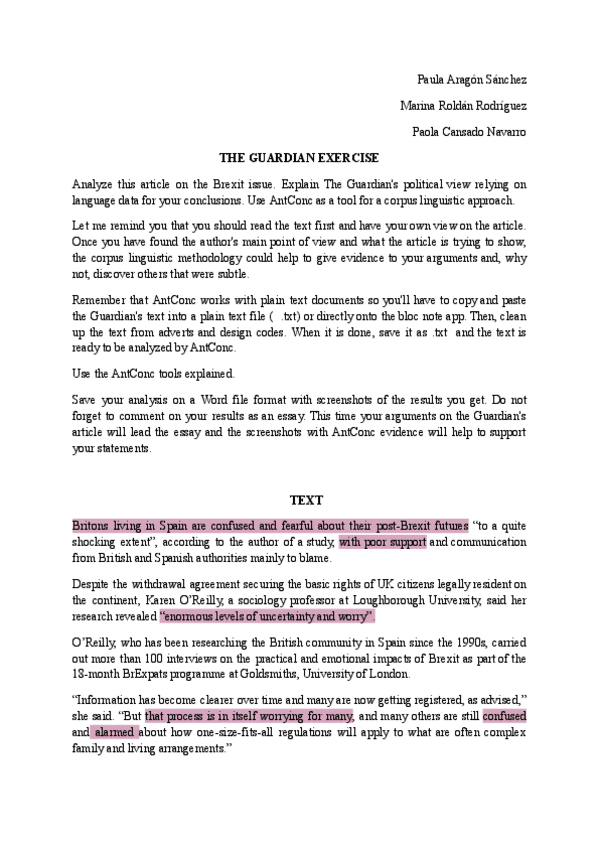 Paula Aragón Sánchez

Marina Roldán Rodríguez

Paola Cansado Navarro

THE GUARDIAN EXERCISE

Analyze this article on the Brexit issue. Explain The Guardian's political view relying on language data for your conclusions. Use AntConc as a tool for a corpus linguistic approach.

Let me remind you that you should read the text first and have your own view on the article. Once you have found the author's main point of view and what the article is trying to show, the corpus linguistic methodology could help to give evidence to your arguments and, why not, discover others that were subtle.

Remember that AntConc works with plain text documents so you'll have to copy and paste the Guardian's text into a plain text file ( .txt) or directly onto the bloc note app. Then, clean up the text from adverts and design codes. When it is done, save it as .txt and the text is ready to be analyzed by AntConc.

Use the AntConc tools explained.

Save your analysis on a Word file format with screenshots of the results you get. Do not forget to comment on your results as an essay. This time your arguments on the Guardian's article will lead the essay and the screenshots with AntConc evidence will help to support your statements.

TEXT

Britons living in Spain are confused and fearful about their post-Brexit futures "to a quite shocking extent", according to the author of a study, with poor support and communication from British and Spanish authorities mainly to blame.

Despite the withdrawal agreement securing the basic rights of UK citizens legally resident on the continent, Karen O'Reilly, a sociology professor at Loughborough University, said her research revealed "enormous levels of uncertainty and worry".

O'Reilly, who has been researching the British community in Spain since the 1990s, carried out more than 100 interviews on the practical and emotional impacts of Brexit as part of the 18-month BrExpats programme at Goldsmiths, University of London.

"Information has become clearer over time and many are now getting registered, as advised," she said. "But that process is in itself worrying for many, and many others are still confused and alarmed about how one-size-fits-all regulations will apply to what are often complex family and living arrangements."